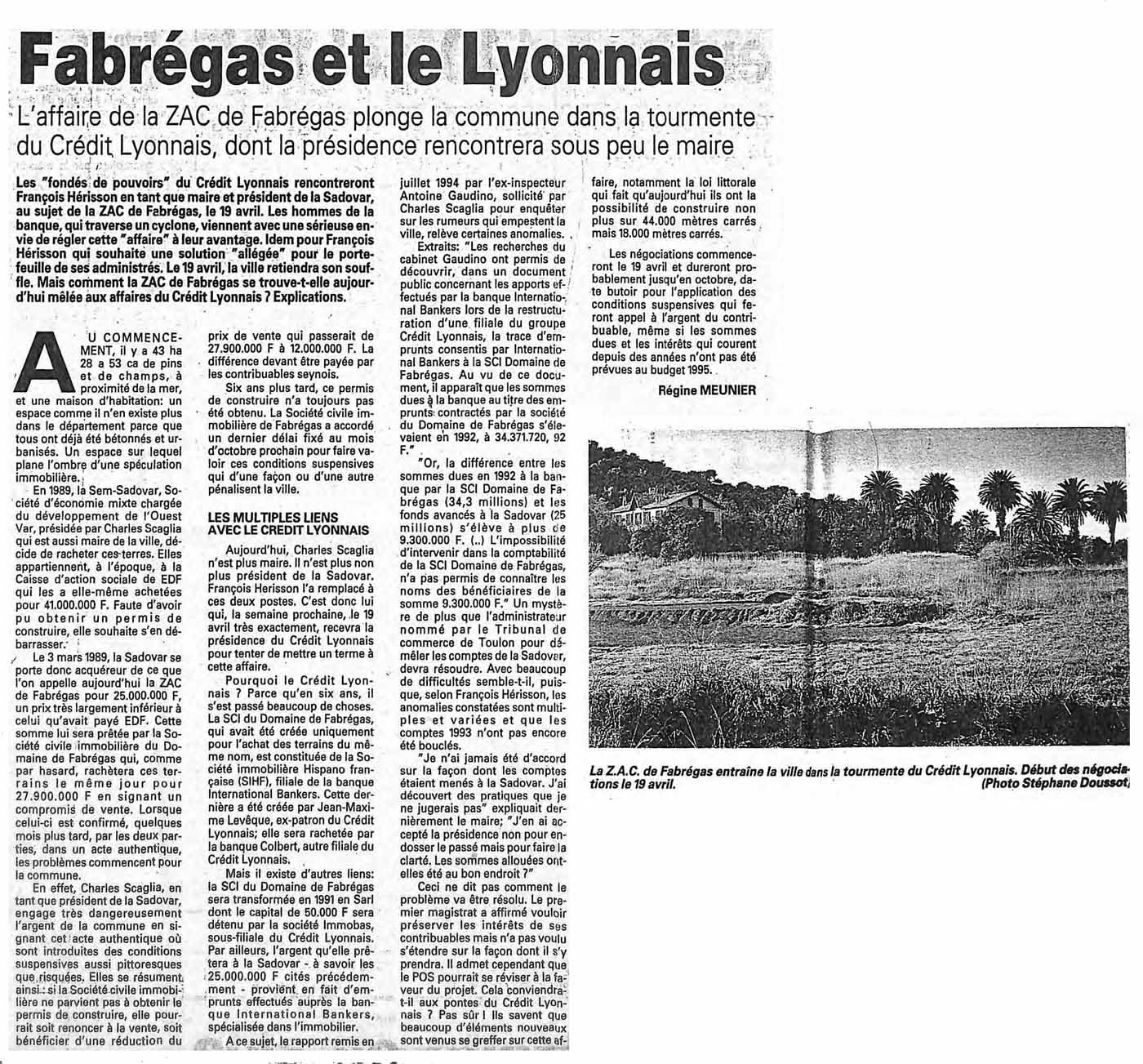 Fabrégas et le Lyonnais

L'affaire de la ZAC de Fabrégas plonge la commune dans la tourmente du Crédit Lyonnais, dont la présidence rencontrera sous peu le maire

Les "fondés de pouvoirs" du Crédit Lyonnais rencontreront François Hérisson en tant que maire et président de la Sadovar, au sujet de la ZAC de Fabrégas, le 19 avril. Les hommes de la banque, qui traverse un cyclone, viennent avec une sérieuse envie de régler cette "affaire" à leur avantage. Idem pour François Hérisson qui souhaite une solution "allégée" pour le portefeuille de ses administrés. Le 19 avril, la ville retiendra son souffle. Mais comment la ZAC de Fabrégas se trouve-t-elle aujourd'hui mêlée aux affaires du Crédit Lyonnais ? Explications.

AU COMMENCEMENT, il y a 43 ha 28 a 53 ca de pins et de champs, à proximité de la mer, et une maison d'habitation: un espace comme il n'en existe plus dans le département parce que tous ont déjà été bétonnés et urbanisés. Un espace sur lequel plane l'ombre d'une spéculation immobilière.

En 1989, la Sem-Sadovar, Société d'économie mixte chargée du développement de l'Ouest Var, présidée par Charles Scaglia qui est aussi maire de la ville, décide de racheter ces terres. Elles appartiennent, à l'époque, à la Caisse d'action sociale de EDF qui les a elle-même achetées pour 41.000.000 F. Faute d'avoir pu obtenir un permis de construire, elle souhaite s'en débarrasser.

Le 3 mars 1989, la Sadovar se porte donc acquéreur de ce que l'on appelle aujourd'hui la ZAC de Fabrégas pour 25.000.000 F, un prix très largement inférieur à celui qu'avait payé EDF. Cette somme lui sera prêtée par la Société civile immobilière du Domaine de Fabrégas qui, comme par hasard, rachètera ces terrains le même jour pour 27.900.000 F en signant un compromis de vente. Lorsque celui-ci est confirmé, quelques mois plus tard, par les deux parties, dans un acte authentique, les problèmes commencent pour la commune.

En effet, Charles Scaglia, en tant que président de la Sadovar, engage très dangereusement l'argent de la commune en signant cet acte authentique où sont introduites des conditions suspensives aussi pittoresques que risquées. Elles se résument ainsi: si la Société civile immobilière ne parvient pas à obtenir le permis de construire, elle pourrait soit renoncer à la vente, soit bénéficier d'une réduction du prix de vente qui passerait de 27.900.000 F à 12.000.000 F. La différence devant être payée par les contribuables seynois.

Six ans plus tard, ce permis de construire n'a toujours pas été obtenu. La Société civile immobilière de Fabrégas a accordé un dernier délai fixé au mois d'octobre prochain pour faire valoir ces conditions suspensives qui d'une façon ou d'une autre pénalisent la ville.

LES MULTIPLES LIENS AVEC LE CREDIT LYONNAIS

Aujourd'hui, Charles Scaglia n'est plus maire. Il n'est plus non plus président de la Sadovar. François Herisson l'a remplacé à ces deux postes. C'est donc lui qui, la semaine prochaine, le 19 avril très exactement, recevra la présidence du Crédit Lyonnais pour tenter de mettre un terme à cette affaire.

Pourquoi le Crédit Lyonnais ? Parce qu'en six ans, il s'est passé beaucoup de choses. La SCI du Domaine de Fabrégas, qui avait été créée uniquement pour l'achat des terrains du même nom, est constituée de la Société immobilière Hispano française (SIHF), filiale de la banque International Bankers. Cette dernière a été créée par Jean-Maxime Levêque, ex-patron du Crédit Lyonnais; elle sera rachetée par la banque Colbert, autre filiale du Crédit Lyonnais.

Mais il existe d'autres liens: la SCI du Domaine de Fabrégas sera transformée en 1991 en Sarl dont le capital de 50.000 F sera détenu par la société Immobas, sous-filiale du Crédit Lyonnais. Par ailleurs, l'argent qu'elle prêtera à la Sadovar - à savoir les 25.000.000 F cités précédemment - provient en fait d'emprunts effectués auprès la banque International Bankers, spécialisée dans l'immobilier.

A ce sujet, le rapport remis en juillet 1994 par l'ex-inspecteur Antoine Gaudino, sollicité par Charles Scaglia pour enquêter sur les rumeurs qui empestent la ville, relève certaines anomalies.

Extraits: "Les recherches du cabinet Gaudino ont permis de découvrir, dans un document public concernant les apports effectués par la banque International Bankers lors de la restructuration d'une filiale du groupe Crédit Lyonnais, la trace d'emprunts consentis par International Bankers à la SCI Domaine de Fabrégas. Au vu de ce document, il apparaît que les sommes dues à la banque au titre des emprunts contractés par la société du Domaine de Fabrégas s'élevaient en 1992, à 34.371.720, 92 F."

"Or, la différence entre les sommes dues en 1992 à la banque par la SCI Domaine de Fabrégas (34,3 millions) et les fonds avancés à la Sadovar (25 millions) s'élève à plus de 9.300.000 F. (..) L'impossibilité d'intervenir dans la comptabilité de la SCI Domaine de Fabrégas, n'a pas permis de connaître les noms des bénéficiaires de la somme 9.300.000 F." Un mystère de plus que l'administrateur nommé par le Tribunal de commerce de Toulon pour démêler les comptes de la Sadovar, devra résoudre. Avec beaucoup de difficultés semble-t-il, puisque, selon François Hérisson, les anomalies constatées sont multiples et variées et que les comptes 1993 n'ont pas encore été bouclés.

"Je n'ai jamais été d'accord sur la façon dont les comptes étaient menés à la Sadovar. J'ai découvert des pratiques que je ne jugerais pas" expliquait dernièrement le maire; "J'en ai accepté la présidence non pour endosser le passé mais pour faire la clarté. Les sommes allouées ont-elles été au bon endroit ?"

Ceci ne dit pas comment le problème va être résolu. Le premier magistrat a affirmé vouloir préserver les intérêts de ses contribuables mais n'a pas voulu s'étendre sur la façon dont il s'y prendra. Il admet cependant que le POS pourrait se réviser à la faveur du projet. Cela conviendra-t-il aux pontes du Crédit Lyonnais ? Pas sûr ! Ils savent que beaucoup d'éléments nouveaux sont venus se greffer sur cette affaire, notamment la loi littorale qui fait qu'aujourd'hui ils ont la possibilité de construire non plus sur 44.000 mètres carrés mais 18.000 mètres carrés.

Les négociations commenceront le 19 avril et dureront probablement jusqu'en octobre, date butoir pour l'application des conditions suspensives qui feront appel à l'argent du contribuable, même si les sommes dues et les intérêts qui courent depuis des années n'ont pas été prévues au budget 1995.

Régine MEUNIER

La Z.A.C. de Fabrégas entraîne la ville dans la tourmente du Crédit Lyonnais. Début des négociations le 19 avril. (Photo Stéphane Doussot)